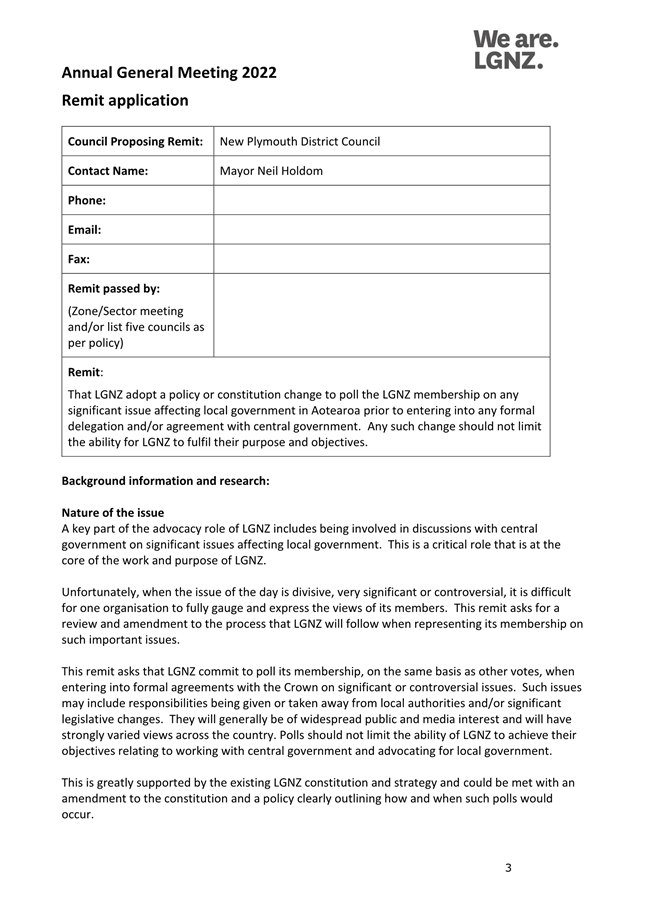 We are. LGNZ.

Annual General Meeting 2022

Remit application

| Council Proposing Remit: | New Plymouth District Council |
|---|---|
| Contact Name: | Mayor Neil Holdom |
| Phone: | |
| Email: | |
| Fax: | |
| Remit passed by: (Zone/Sector meeting and/or list five councils as per policy) | |

Remit:

That LGNZ adopt a policy or constitution change to poll the LGNZ membership on any significant issue affecting local government in Aotearoa prior to entering into any formal delegation and/or agreement with central government. Any such change should not limit the ability for LGNZ to fulfil their purpose and objectives.

Background information and research:

Nature of the issue
A key part of the advocacy role of LGNZ includes being involved in discussions with central government on significant issues affecting local government. This is a critical role that is at the core of the work and purpose of LGNZ.

Unfortunately, when the issue of the day is divisive, very significant or controversial, it is difficult for one organisation to fully gauge and express the views of its members. This remit asks for a review and amendment to the process that LGNZ will follow when representing its membership on such important issues.

This remit asks that LGNZ commit to poll its membership, on the same basis as other votes, when entering into formal agreements with the Crown on significant or controversial issues. Such issues may include responsibilities being given or taken away from local authorities and/or significant legislative changes. They will generally be of widespread public and media interest and will have strongly varied views across the country. Polls should not limit the ability of LGNZ to achieve their objectives relating to working with central government and advocating for local government.

This is greatly supported by the existing LGNZ constitution and strategy and could be met with an amendment to the constitution and a policy clearly outlining how and when such polls would occur.

3